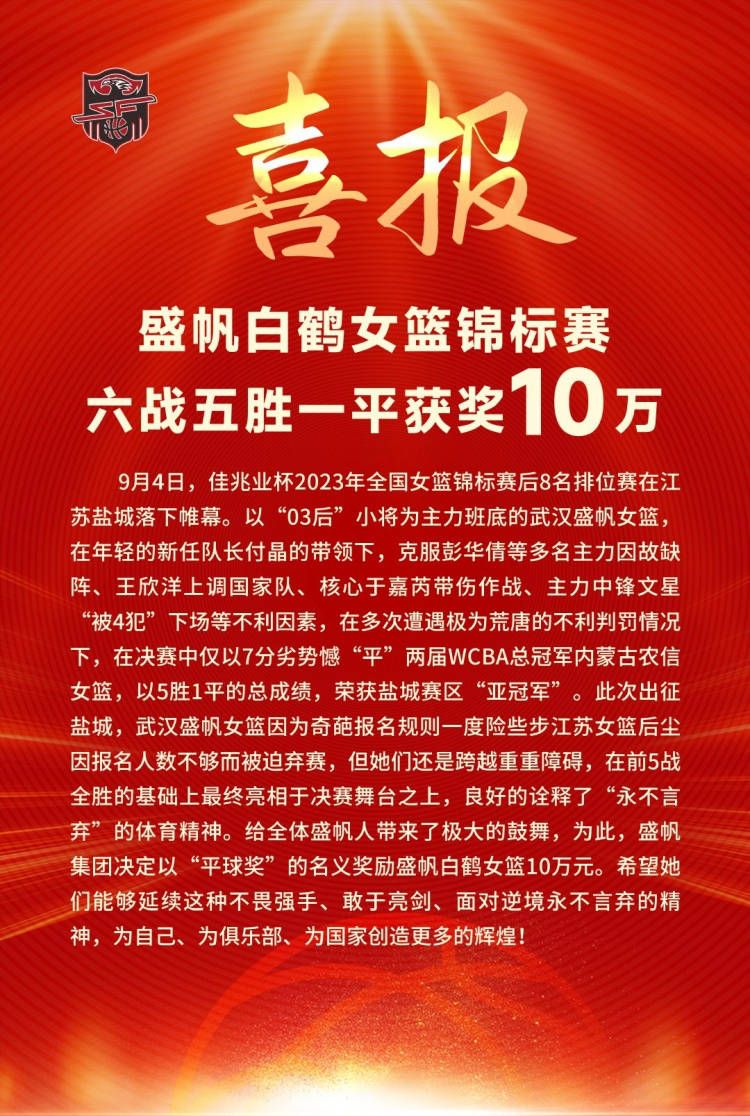 喜报

盛帆白鹤女篮锦标赛
六战五胜一平获奖10万

9月4日，佳兆业杯2023年全国女篮锦标赛后8名排位赛在江苏盐城落下帷幕。以“03后”小将为主力班底的武汉盛帆女篮，在年轻的新任队长付晶的带领下，克服彭华倩等多名主力因故缺阵、王欣洋上调国家队、核心于嘉芮带伤作战、主力中锋文星“被4犯”下场等不利因素，在多次遭遇极为荒唐的不利判罚情况下，在决赛中仅以7分劣势憾“平”两届WCBA总冠军内蒙古农信女篮，以5胜1平的总成绩，荣获盐城赛区“亚冠军”。此次出征盐城，武汉盛帆女篮因为奇葩报名规则一度险些步江苏女篮后尘因报名人数不够而被迫弃赛，但她们还是跨越重重障碍，在前5战全胜的基础上最终亮相于决赛舞台之上，良好的诠释了“永不言弃”的体育精神。给全体盛帆人带来了极大的鼓舞，为此，盛帆集团决定以“平球奖”的名义奖励盛帆白鹤女篮10万元。希望她们能够延续这种不畏强手、敢于亮剑、面对逆境永不言弃的精神，为自己、为俱乐部、为国家创造更多的辉煌！